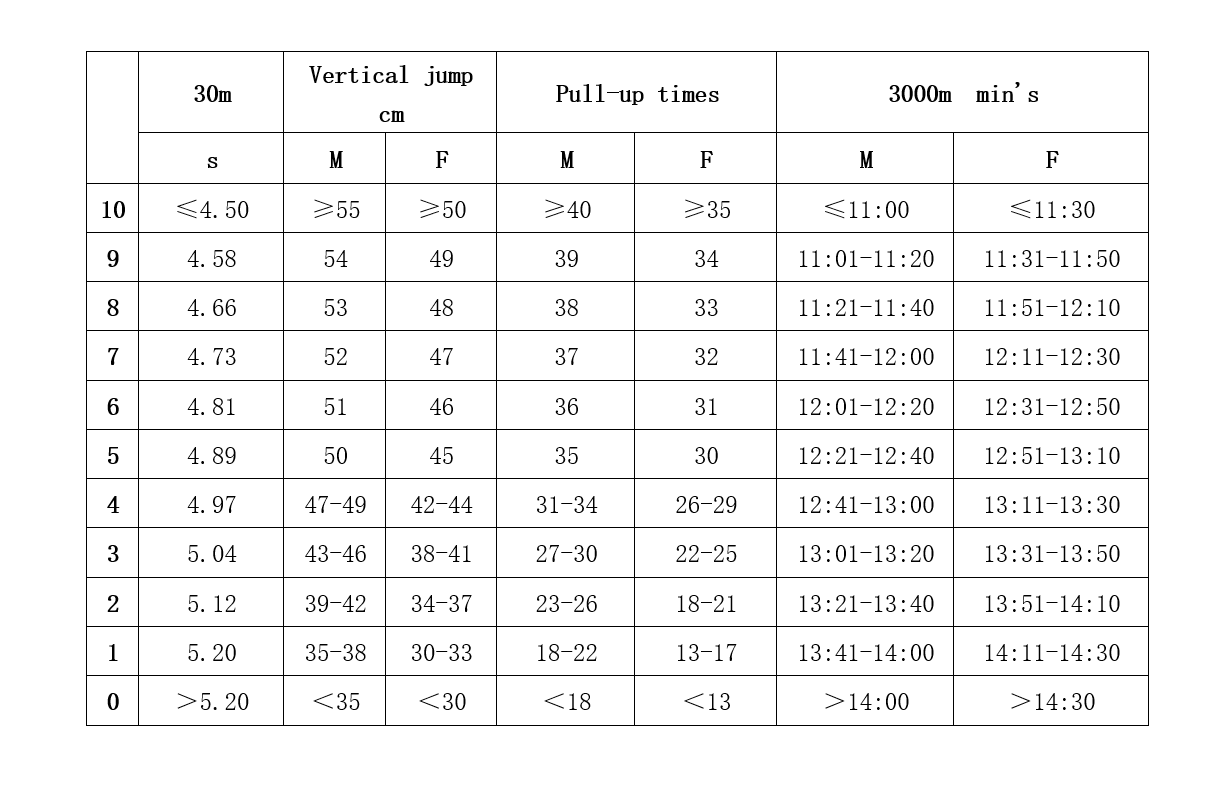 | | 30m | Vertical jump cm | | Pull-up times | | 3000m min's | |
|---|---|---|---|---|---|---|---|
| | s | M | F | M | F | M | F |
| 10 | ≤4.50 | ≥55 | ≥50 | ≥40 | ≥35 | ≤11:00 | ≤11:30 |
| 9 | 4.58 | 54 | 49 | 39 | 34 | 11:01-11:20 | 11:31-11:50 |
| 8 | 4.66 | 53 | 48 | 38 | 33 | 11:21-11:40 | 11:51-12:10 |
| 7 | 4.73 | 52 | 47 | 37 | 32 | 11:41-12:00 | 12:11-12:30 |
| 6 | 4.81 | 51 | 46 | 36 | 31 | 12:01-12:20 | 12:31-12:50 |
| 5 | 4.89 | 50 | 45 | 35 | 30 | 12:21-12:40 | 12:51-13:10 |
| 4 | 4.97 | 47-49 | 42-44 | 31-34 | 26-29 | 12:41-13:00 | 13:11-13:30 |
| 3 | 5.04 | 43-46 | 38-41 | 27-30 | 22-25 | 13:01-13:20 | 13:31-13:50 |
| 2 | 5.12 | 39-42 | 34-37 | 23-26 | 18-21 | 13:21-13:40 | 13:51-14:10 |
| 1 | 5.20 | 35-38 | 30-33 | 18-22 | 13-17 | 13:41-14:00 | 14:11-14:30 |
| 0 | >5.20 | <35 | <30 | <18 | <13 | >14:00 | >14:30 |